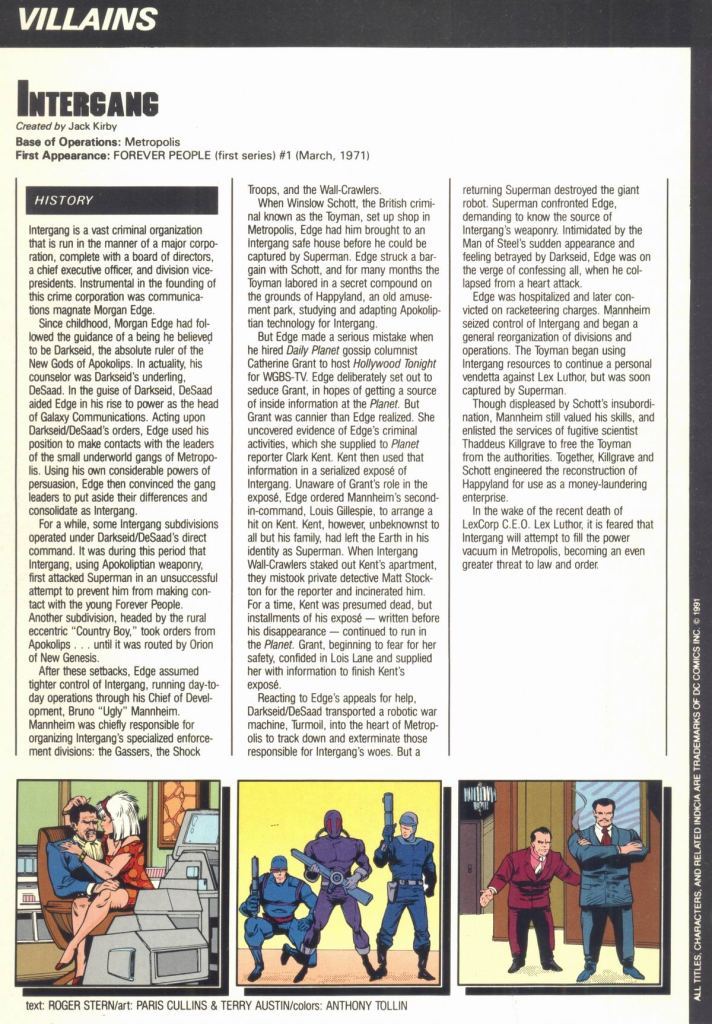 VILLAINS

INTERGANG

Created by Jack Kirby
Base of Operations: Metropolis
First Appearance: FOREVER PEOPLE (first series) #1 (March, 1971)

HISTORY

Intergang is a vast criminal organization that is run in the manner of a major corporation, complete with a board of directors, a chief executive officer, and division vice-presidents. Instrumental in the founding of this crime corporation was communications magnate Morgan Edge.

Since childhood, Morgan Edge had followed the guidance of a being he believed to be Darkseid, the absolute ruler of the New Gods of Apokolips. In actuality, his counselor was Darkseid's underling, DeSaad. In the guise of Darkseid, DeSaad aided Edge in his rise to power as the head of Galaxy Communications. Acting upon Darkseid/DeSaad's orders, Edge used his position to make contacts with the leaders of the small underworld gangs of Metropolis. Using his own considerable powers of persuasion, Edge then convinced the gang leaders to put aside their differences and consolidate as Intergang.

For a while, some Intergang subdivisions operated under Darkseid/DeSaad's direct command. It was during this period that Intergang, using Apokoliptian weaponry, first attacked Superman in an unsuccessful attempt to prevent him from making contact with the young Forever People. Another subdivision, headed by the rural eccentric "Country Boy," took orders from Apokolips . . . until it was routed by Orion of New Genesis.

After these setbacks, Edge assumed tighter control of Intergang, running day-to-day operations through his Chief of Development, Bruno "Ugly" Mannheim. Mannheim was chiefly responsible for organizing Intergang's specialized enforcement divisions: the Gassers, the Shock Troops, and the Wall-Crawlers.

When Winslow Schott, the British criminal known as the Toyman, set up shop in Metropolis, Edge had him brought to an Intergang safe house before he could be captured by Superman. Edge struck a bargain with Schott, and for many months the Toyman labored in a secret compound on the grounds of Happyland, an old amusement park, studying and adapting Apokoliptian technology for Intergang.

But Edge made a serious mistake when he hired Daily Planet gossip columnist Catherine Grant to host Hollywood Tonight for WGBS-TV. Edge deliberately set out to seduce Grant, in hopes of getting a source of inside information at the Planet. But Grant was cannier than Edge realized. She uncovered evidence of Edge's criminal activities, which she supplied to Planet reporter Clark Kent. Kent then used that information in a serialized exposé of Intergang. Unaware of Grant's role in the exposé, Edge ordered Mannheim's second-in-command, Louis Gillespie, to arrange a hit on Kent. Kent, however, unbeknownst to all but his family, had left the Earth in his identity as Superman. When Intergang Wall-Crawlers staked out Kent's apartment, they mistook private detective Matt Stockton for the reporter and incinerated him. For a time, Kent was presumed dead, but installments of his exposé — written before his disappearance — continued to run in the Planet. Grant, beginning to fear for her safety, confided in Lois Lane and supplied her with information to finish Kent's exposé.

Reacting to Edge's appeals for help, Darkseid/DeSaad transported a robotic war machine, Turmoil, into the heart of Metropolis to track down and exterminate those responsible for Intergang's woes. But a returning Superman destroyed the giant robot. Superman confronted Edge, demanding to know the source of Intergang's weaponry. Intimidated by the Man of Steel's sudden appearance and feeling betrayed by Darkseid, Edge was on the verge of confessing all, when he collapsed from a heart attack.

Edge was hospitalized and later convicted on racketeering charges. Mannheim seized control of Intergang and began a general reorganization of divisions and operations. The Toyman began using Intergang resources to continue a personal vendetta against Lex Luthor, but was soon captured by Superman.

Though displeased by Schott's insubordination, Mannheim still valued his skills, and enlisted the services of fugitive scientist Thaddeus Killgrave to free the Toyman from the authorities. Together, Killgrave and Schott engineered the reconstruction of Happyland for use as a money-laundering enterprise.

In the wake of the recent death of LexCorp C.E.O. Lex Luthor, it is feared that Intergang will attempt to fill the power vacuum in Metropolis, becoming an even greater threat to law and order.

text: ROGER STERN/art: PARIS CULLINS & TERRY AUSTIN/colors: ANTHONY TOLLIN

ALL TITLES, CHARACTERS, AND RELATED INDICIA ARE TRADEMARKS OF DC COMICS INC. © 1991